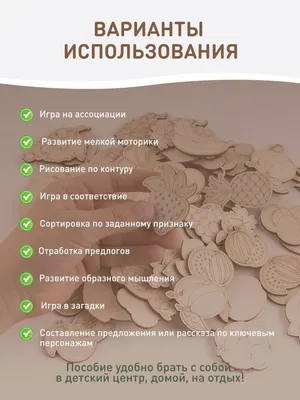 ВАРИАНТЫ ИСПОЛЬЗОВАНИЯ

Игра на ассоциации

Развитие мелкой моторики

Рисование по контуру

Игра в соответствие

Сортировка по заданному признаку

Отработка предлогов

Развитие образного мышления

Игра в загадки

Составление предложения или рассказа по ключевым персонажам

Пособие удобно брать с собой в детский центр, домой, на отдых!